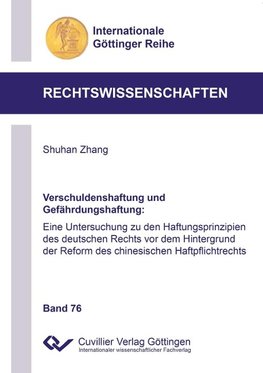 Internationale Göttinger Reihe

RECHTSWISSENSCHAFTEN

Shuhan Zhang

Verschuldenshaftung und Gefährdungshaftung:

Eine Untersuchung zu den Haftungsprinzipien des deutschen Rechts vor dem Hintergrund der Reform des chinesischen Haftpflichtrechts

Band 76

Cuvillier Verlag Göttingen
Internationaler wissenschaftlicher Fachverlag